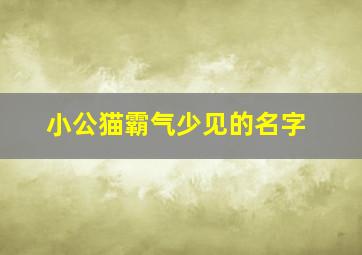 小公猫霸气少见的名字